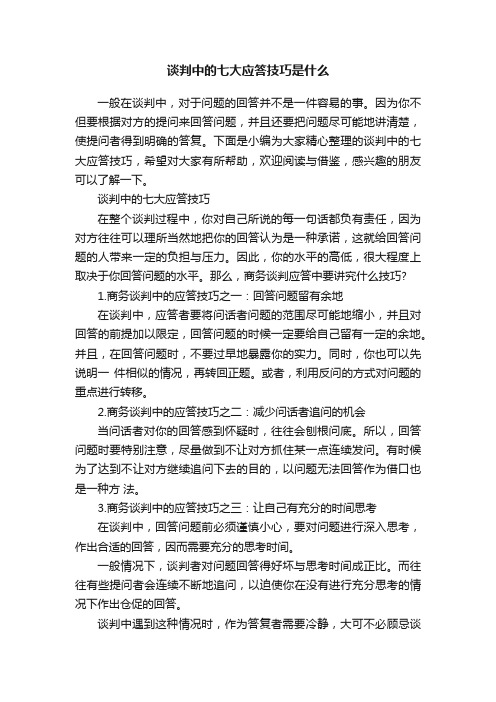 谈判中的七大应答技巧是什么

一般在谈判中，对于问题的回答并不是一件容易的事。因为你不但要根据对方的提问来回答问题，并且还要把问题尽可能地讲清楚，使提问者得到明确的答复。下面是小编为大家精心整理的谈判中的七大应答技巧，希望对大家有所帮助，欢迎阅读与借鉴，感兴趣的朋友可以了解一下。

谈判中的七大应答技巧

在整个谈判过程中，你对自己所说的每一句话都负有责任，因为对方往往可以理所当然地把你的回答认为是一种承诺，这就给回答问题的人带来一定的负担与压力。因此，你的水平的高低，很大程度上取决于你回答问题的水平。那么，商务谈判应答中要讲究什么技巧?

1.商务谈判中的应答技巧之一：回答问题留有余地

在谈判中，应答者要将问话者问题的范围尽可能地缩小，并且对回答的前提加以限定，回答问题的时候一定要给自己留有一定的余地。并且，在回答问题时，不要过早地暴露你的实力。同时，你也可以先说明一 件相似的情况，再转回正题。或者，利用反问的方式对问题的重点进行转移。

2.商务谈判中的应答技巧之二：减少问话者追问的机会

当问话者对你的回答感到怀疑时，往往会刨根问底。所以，回答问题时要特别注意，尽量做到不让对方抓住某一点连续发问。有时候为了达到不让对方继续追问下去的目的，以问题无法回答作为借口也是一种方 法。

3.商务谈判中的应答技巧之三：让自己有充分的时间思考

在谈判中，回答问题前必须谨慎小心，要对问题进行深入思考，作出合适的回答，因而需要充分的思考时间。

一般情况下，谈判者对问题回答得好坏与思考时间成正比。而往往有些提问者会连续不断地追问，以迫使你在没有进行充分思考的情况下作出仓促的回答。

谈判中遇到这种情况时，作为答复者需要冷静，大可不必顾忌谈